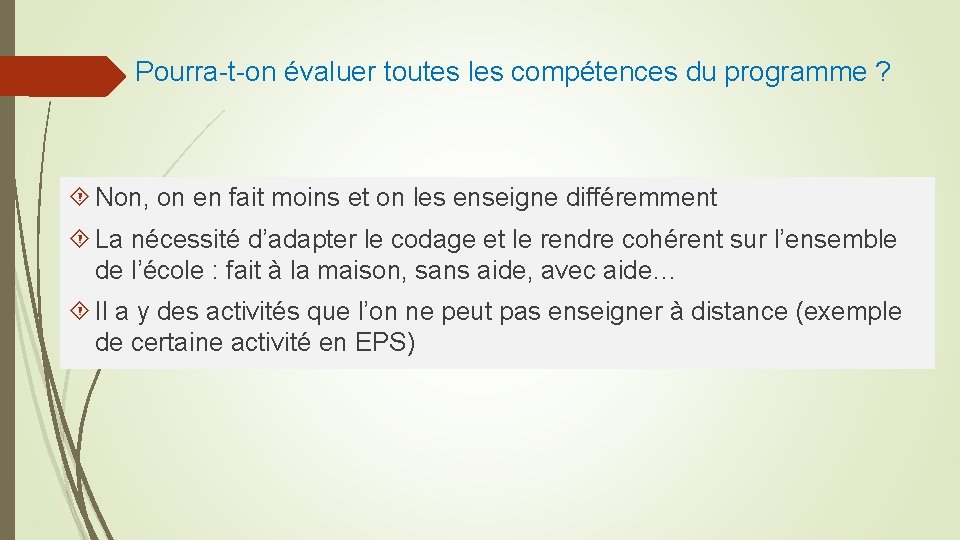 Pourra-t-on évaluer toutes les compétences du programme ?

Non, on en fait moins et on les enseigne différemment

La nécessité d’adapter le codage et le rendre cohérent sur l’ensemble de l’école : fait à la maison, sans aide, avec aide…

Il a y des activités que l’on ne peut pas enseigner à distance (exemple de certaine activité en EPS)